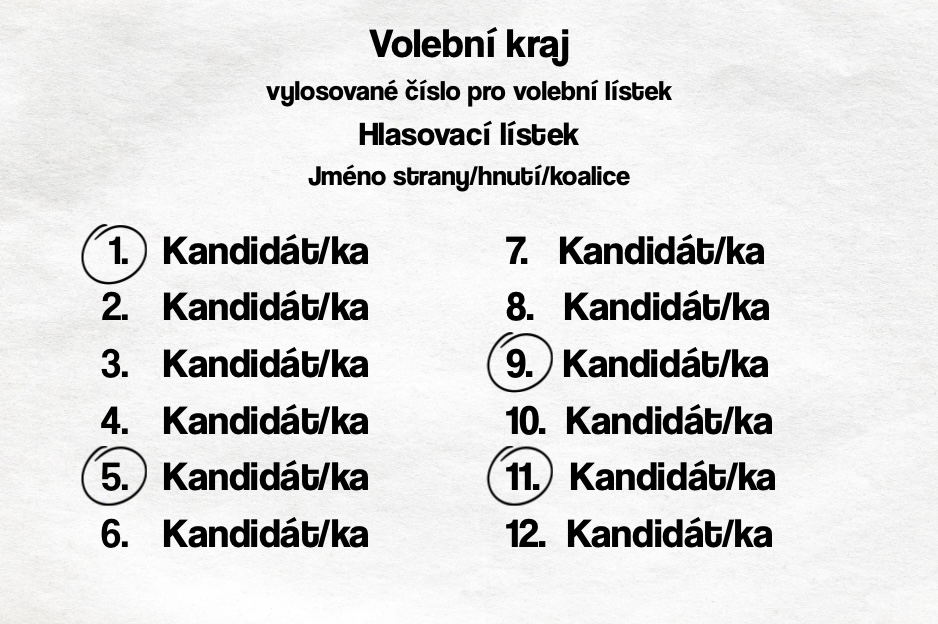 Volební kraj

vylosované číslo pro volební lístek

Hlasovací lístek

Jméno strany/hnutí/koalice

1. Kandidát/ka
2. Kandidát/ka
3. Kandidát/ka
4. Kandidát/ka
5. Kandidát/ka
6. Kandidát/ka

7. Kandidát/ka
8. Kandidát/ka
9. Kandidát/ka
10. Kandidát/ka
11. Kandidát/ka
12. Kandidát/ka